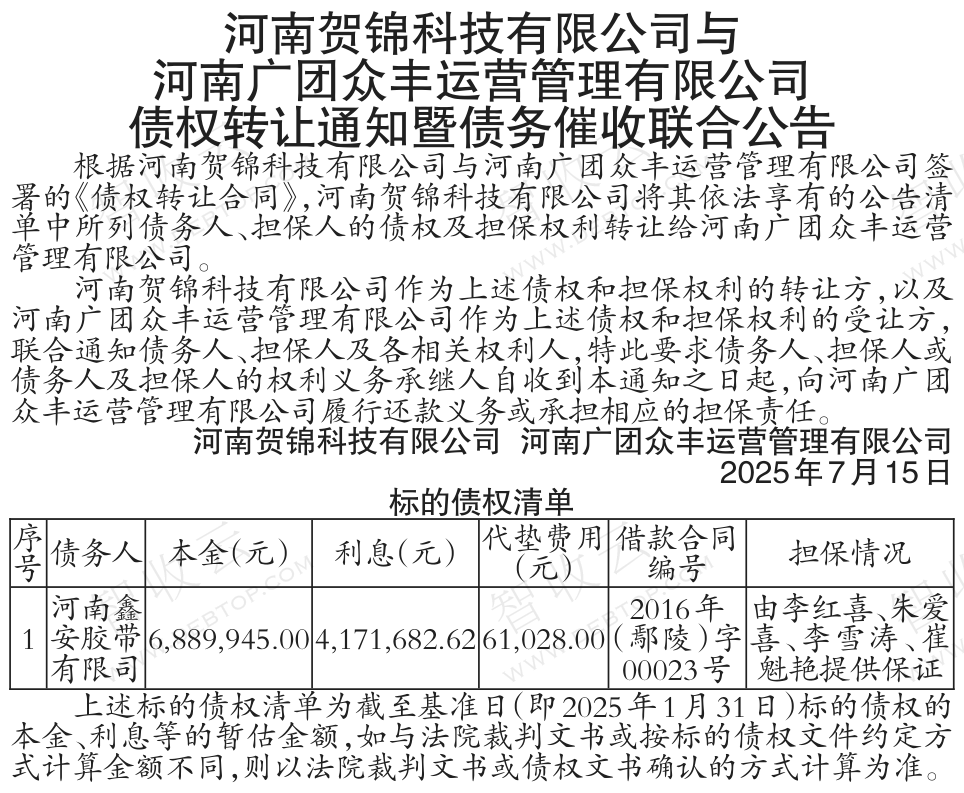 河南贺锦科技有限公司与
河南广团众丰运营管理有限公司
债权转让通知暨债务催收联合公告

根据河南贺锦科技有限公司与河南广团众丰运营管理有限公司签署的《债权转让合同》，河南贺锦科技有限公司将其依法享有的公告清单中所列债务人、担保人的债权及担保权利转让给河南广团众丰运营管理有限公司。

河南贺锦科技有限公司作为上述债权和担保权利的转让方，以及河南广团众丰运营管理有限公司作为上述债权和担保权利的受让方，联合通知债务人、担保人及各相关权利人，特此要求债务人、担保人或债务人及担保人的权利义务承继人自收到本通知之日起，向河南广团众丰运营管理有限公司履行还款义务或承担相应的担保责任。

河南贺锦科技有限公司　河南广团众丰运营管理有限公司
2025年7月15日

标的债权清单

| 序号 | 债务人 | 本金(元) | 利息(元) | 代垫费用(元) | 借款合同编号 | 担保情况 |
|---|---|---|---|---|---|---|
| 1 | 河南鑫安胶带有限司 | 6,889,945.00 | 4,171,682.62 | 61,028.00 | 2016年(鄢陵)字00023号 | 由李红喜、朱爱喜、李雪涛、崔魁艳提供保证 |

上述标的债权清单为截至基准日(即2025年1月31日)标的债权的本金、利息等的暂估金额，如与法院裁判文书或按标的债权文件约定方式计算金额不同，则以法院裁判文书或债权文书确认的方式计算为准。